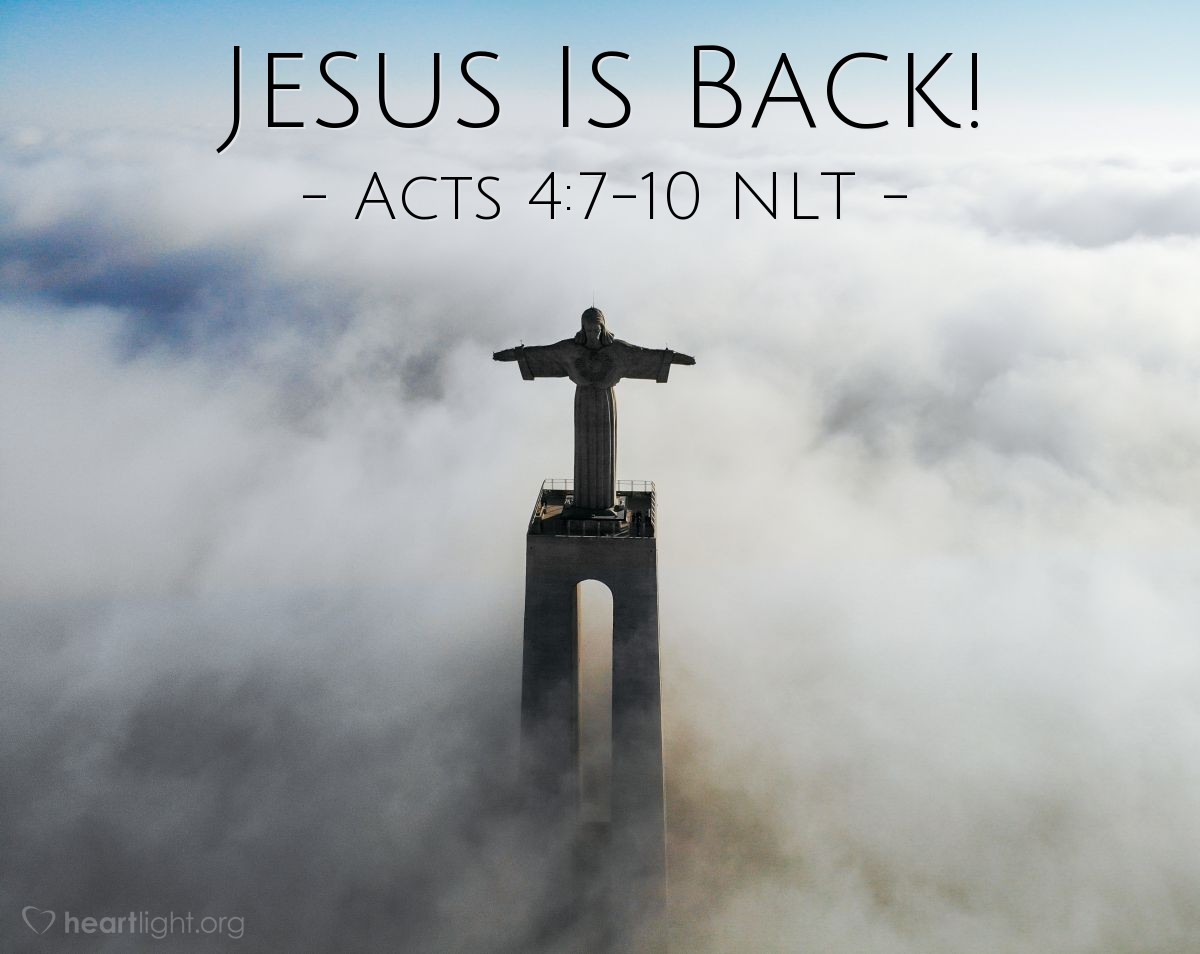 Jesus Is Back!
- Acts 4:7-10 NLT -

heartlight.org